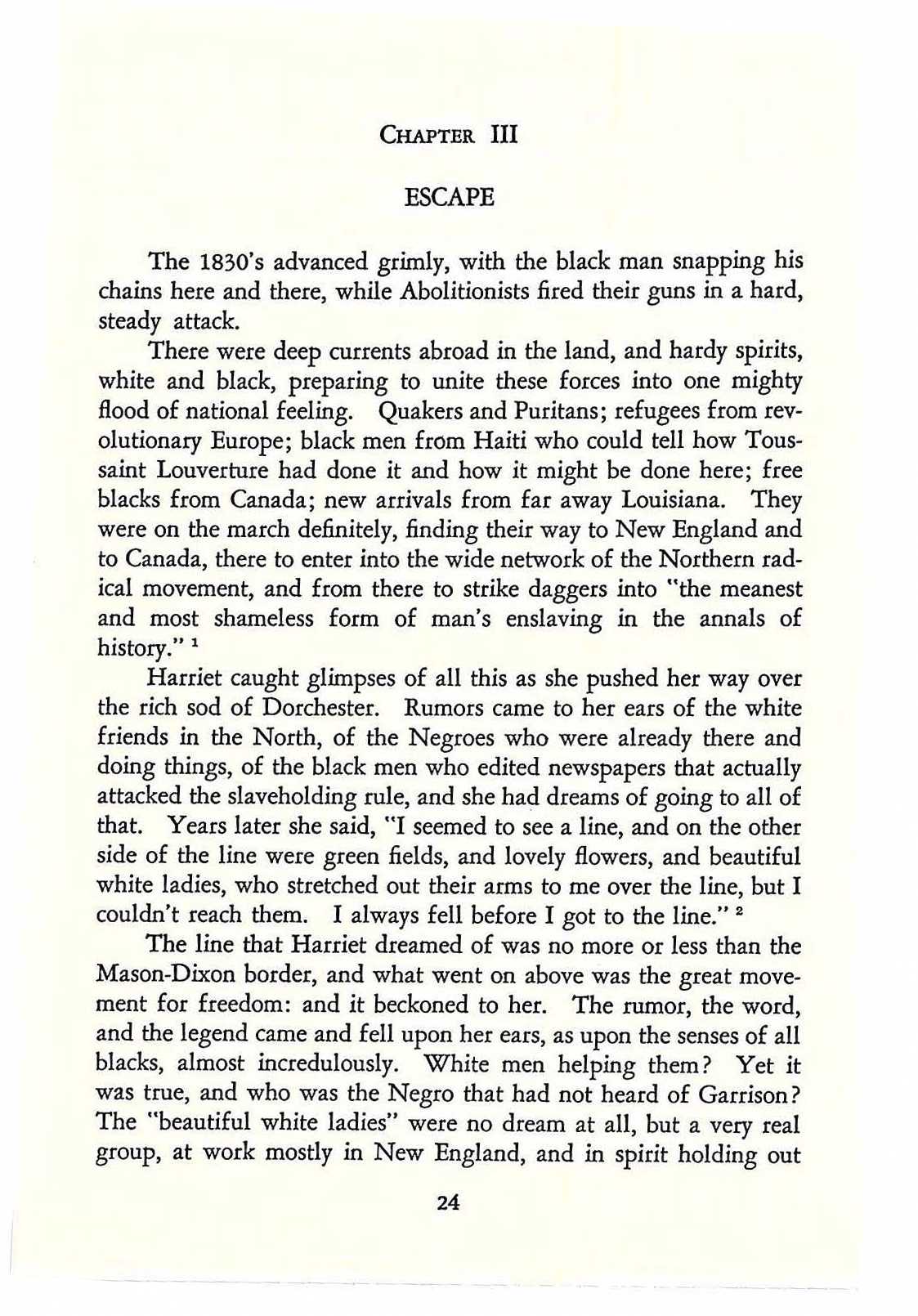 CHAPTER III

ESCAPE

The 1830's advanced grimly, with the black man snapping his chains here and there, while Abolitionists fired their guns in a hard, steady attack.

There were deep currents abroad in the land, and hardy spirits, white and black, preparing to unite these forces into one mighty flood of national feeling. Quakers and Puritans; refugees from revolutionary Europe; black men from Haiti who could tell how Toussaint Louverture had done it and how it might be done here; free blacks from Canada; new arrivals from far away Louisiana. They were on the march definitely, finding their way to New England and to Canada, there to enter into the wide network of the Northern radical movement, and from there to strike daggers into "the meanest and most shameless form of man's enslaving in the annals of history." $^1$

Harriet caught glimpses of all this as she pushed her way over the rich sod of Dorchester. Rumors came to her ears of the white friends in the North, of the Negroes who were already there and doing things, of the black men who edited newspapers that actually attacked the slaveholding rule, and she had dreams of going to all of that. Years later she said, "I seemed to see a line, and on the other side of the line were green fields, and lovely flowers, and beautiful white ladies, who stretched out their arms to me over the line, but I couldn't reach them. I always fell before I got to the line." $^2$

The line that Harriet dreamed of was no more or less than the Mason-Dixon border, and what went on above was the great movement for freedom: and it beckoned to her. The rumor, the word, and the legend came and fell upon her ears, as upon the senses of all blacks, almost incredulously. White men helping them? Yet it was true, and who was the Negro that had not heard of Garrison? The "beautiful white ladies" were no dream at all, but a very real group, at work mostly in New England, and in spirit holding out

24